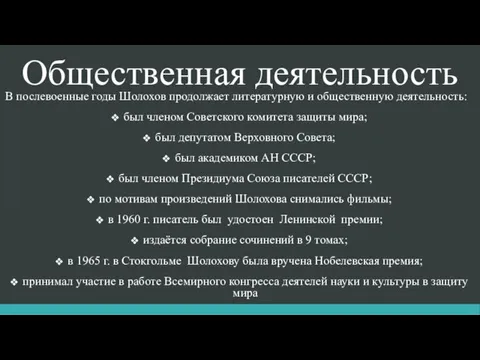 Общественная деятельность

В послевоенные годы Шолохов продолжает литературную и общественную деятельность:

❖ был членом Советского комитета защиты мира;

❖ был депутатом Верховного Совета;

❖ был академиком АН СССР;

❖ был членом Президиума Союза писателей СССР;

❖ по мотивам произведений Шолохова снимались фильмы;

❖ в 1960 г. писатель был удостоен Ленинской премии;

❖ издаётся собрание сочинений в 9 томах;

❖ в 1965 г. в Стокгольме Шолохову была вручена Нобелевская премия;

❖ принимал участие в работе Всемирного конгресса деятелей науки и культуры в защиту мира